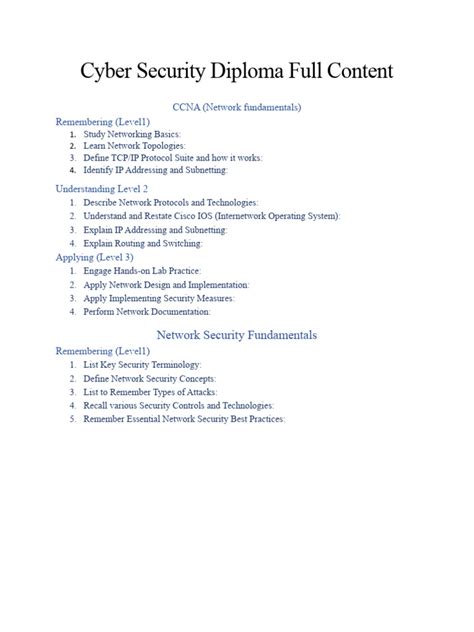 Cyber Security Diploma Full Content

CCNA (Network fundamentals)

Remembering (Level1)

1. Study Networking Basics:
2. Learn Network Topologies:
3. Define TCP/IP Protocol Suite and how it works:
4. Identify IP Addressing and Subnetting:

Understanding Level 2

1. Describe Network Protocols and Technologies:
2. Understand and Restate Cisco IOS (Internetwork Operating System):
3. Explain IP Addressing and Subnetting:
4. Explain Routing and Switching:

Applying (Level 3)

1. Engage Hands-on Lab Practice:
2. Apply Network Design and Implementation:
3. Apply Implementing Security Measures:
4. Perform Network Documentation:

Network Security Fundamentals

Remembering (Level1)

1. List Key Security Terminology:
2. Define Network Security Concepts:
3. List to Remember Types of Attacks:
4. Recall various Security Controls and Technologies:
5. Remember Essential Network Security Best Practices: